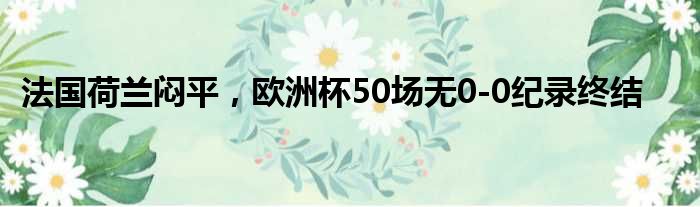 法国荷兰闷平，欧洲杯50场无0-0纪录终结